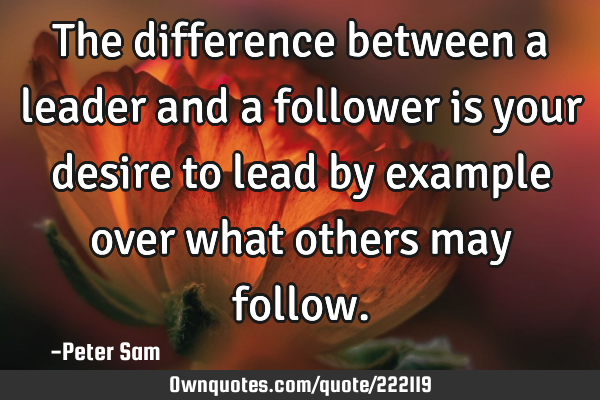 The difference between a leader and a follower is your desire to lead by example over what others may follow.

-Peter Sam

Ownquotes.com/quote/222119